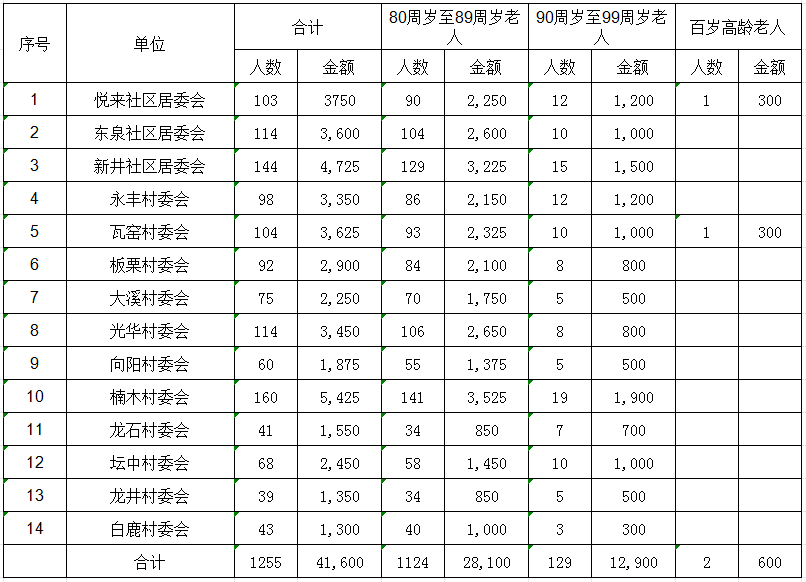 | 序号 | 单位 | 合计 | | 80周岁至89周岁老人 | | 90周岁至99周岁老人 | | 百岁高龄老人 | |
|---|---|---|---|---|---|---|---|---|---|
| | | 人数 | 金额 | 人数 | 金额 | 人数 | 金额 | 人数 | 金额 |
| 1 | 悦来社区居委会 | 103 | 3750 | 90 | 2,250 | 12 | 1,200 | 1 | 300 |
| 2 | 东泉社区居委会 | 114 | 3,600 | 104 | 2,600 | 10 | 1,000 | | |
| 3 | 新井社区居委会 | 144 | 4,725 | 129 | 3,225 | 15 | 1,500 | | |
| 4 | 永丰村委会 | 98 | 3,350 | 86 | 2,150 | 12 | 1,200 | | |
| 5 | 瓦窑村委会 | 104 | 3,625 | 93 | 2,325 | 10 | 1,000 | 1 | 300 |
| 6 | 板栗村委会 | 92 | 2,900 | 84 | 2,100 | 8 | 800 | | |
| 7 | 大溪村委会 | 75 | 2,250 | 70 | 1,750 | 5 | 500 | | |
| 8 | 光华村委会 | 114 | 3,450 | 106 | 2,650 | 8 | 800 | | |
| 9 | 向阳村委会 | 60 | 1,875 | 55 | 1,375 | 5 | 500 | | |
| 10 | 楠木村委会 | 160 | 5,425 | 141 | 3,525 | 19 | 1,900 | | |
| 11 | 龙石村委会 | 41 | 1,550 | 34 | 850 | 7 | 700 | | |
| 12 | 坛中村委会 | 68 | 2,450 | 58 | 1,450 | 10 | 1,000 | | |
| 13 | 龙井村委会 | 39 | 1,350 | 34 | 850 | 5 | 500 | | |
| 14 | 白鹿村委会 | 43 | 1,300 | 40 | 1,000 | 3 | 300 | | |
| | 合计 | 1255 | 41,600 | 1124 | 28,100 | 129 | 12,900 | 2 | 600 |